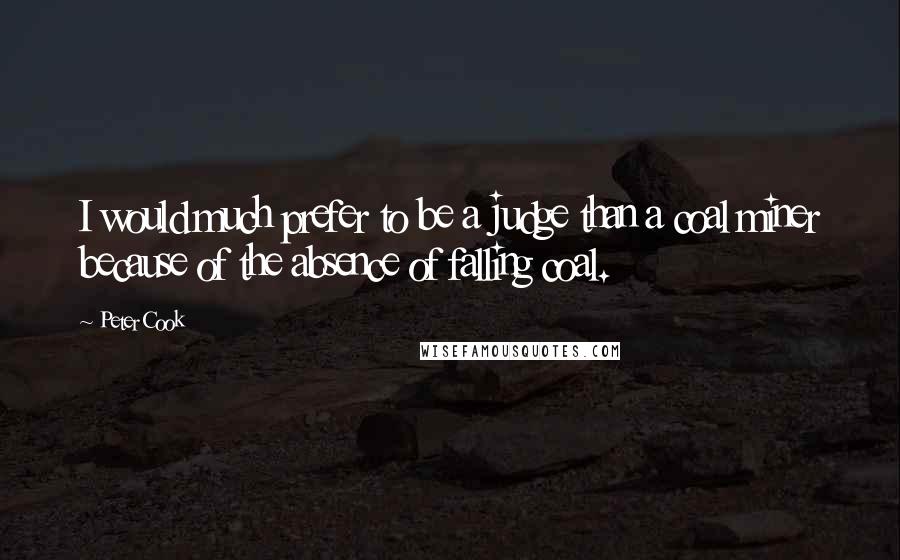 I would much prefer to be a judge than a coal miner because of the absence of falling coal.

~ Peter Cook

WISEFAMOUSQUOTES.COM